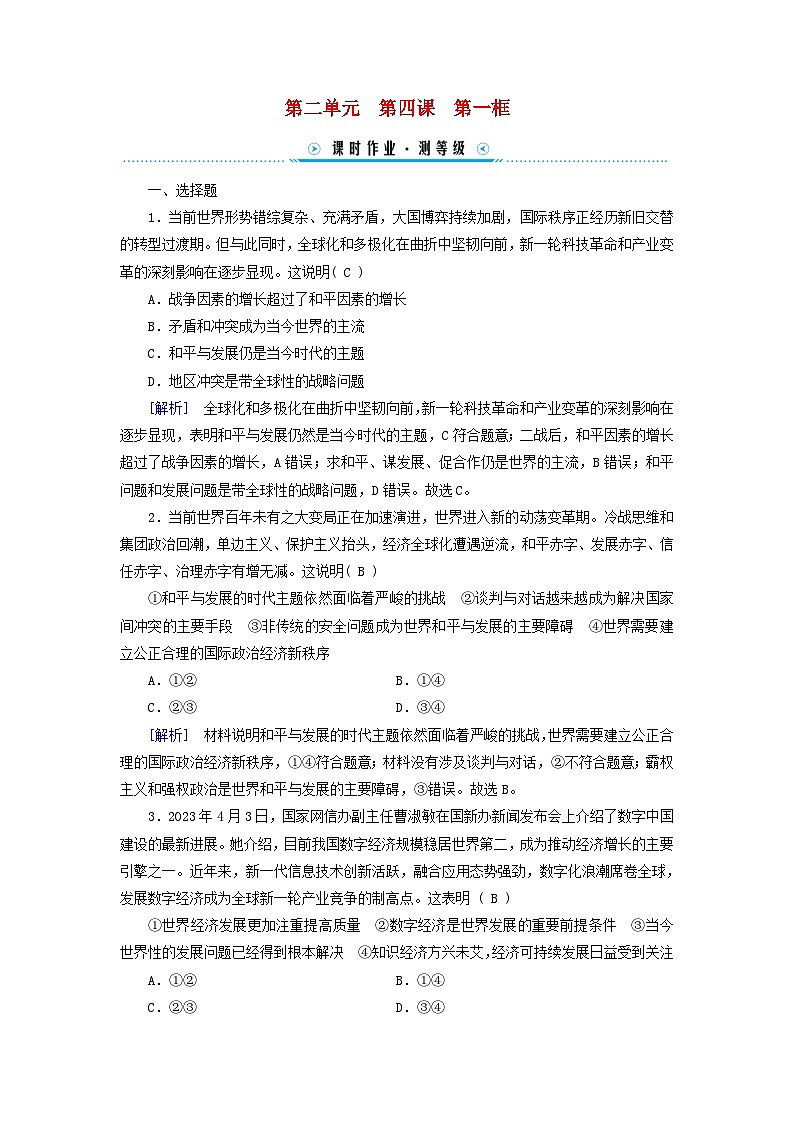 第二单元　第四课　第一框

课时作业·测等级

一、选择题

1．当前世界形势错综复杂、充满矛盾，大国博弈持续加剧，国际秩序正经历新旧交替的转型过渡期。但与此同时，全球化和多极化在曲折中坚韧向前，新一轮科技革命和产业变革的深刻影响在逐步显现。这说明( C )

A．战争因素的增长超过了和平因素的增长

B．矛盾和冲突成为当今世界的主流

C．和平与发展仍是当今时代的主题

D．地区冲突是带全球性的战略问题

[解析]　全球化和多极化在曲折中坚韧向前，新一轮科技革命和产业变革的深刻影响在逐步显现，表明和平与发展仍然是当今时代的主题，C符合题意；二战后，和平因素的增长超过了战争因素的增长，A错误；求和平、谋发展、促合作仍是世界的主流，B错误；和平问题和发展问题是带全球性的战略问题，D错误。故选C。

2．当前世界百年未有之大变局正在加速演进，世界进入新的动荡变革期。冷战思维和集团政治回潮，单边主义、保护主义抬头，经济全球化遭遇逆流，和平赤字、发展赤字、信任赤字、治理赤字有增无减。这说明( B )

①和平与发展的时代主题依然面临着严峻的挑战　②谈判与对话越来越成为解决国家间冲突的主要手段　③非传统的安全问题成为世界和平与发展的主要障碍　④世界需要建立公正合理的国际政治经济新秩序

A．①②　　B．①④

C．②③　　D．③④

[解析]　材料说明和平与发展的时代主题依然面临着严峻的挑战，世界需要建立公正合理的国际政治经济新秩序，①④符合题意；材料没有涉及谈判与对话，②不符合题意；霸权主义和强权政治是世界和平与发展的主要障碍，③错误。故选B。

3．2023年4月3日，国家网信办副主任曹淑敏在国新办新闻发布会上介绍了数字中国建设的最新进展。她介绍，目前我国数字经济规模稳居世界第二，成为推动经济增长的主要引擎之一。近年来，新一代信息技术创新活跃，融合应用态势强劲，数字化浪潮席卷全球，发展数字经济成为全球新一轮产业竞争的制高点。这表明 ( B )

①世界经济发展更加注重提高质量　②数字经济是世界发展的重要前提条件　③当今世界性的发展问题已经得到根本解决　④知识经济方兴未艾，经济可持续发展日益受到关注

A．①②　　B．①④

C．②③　　D．③④